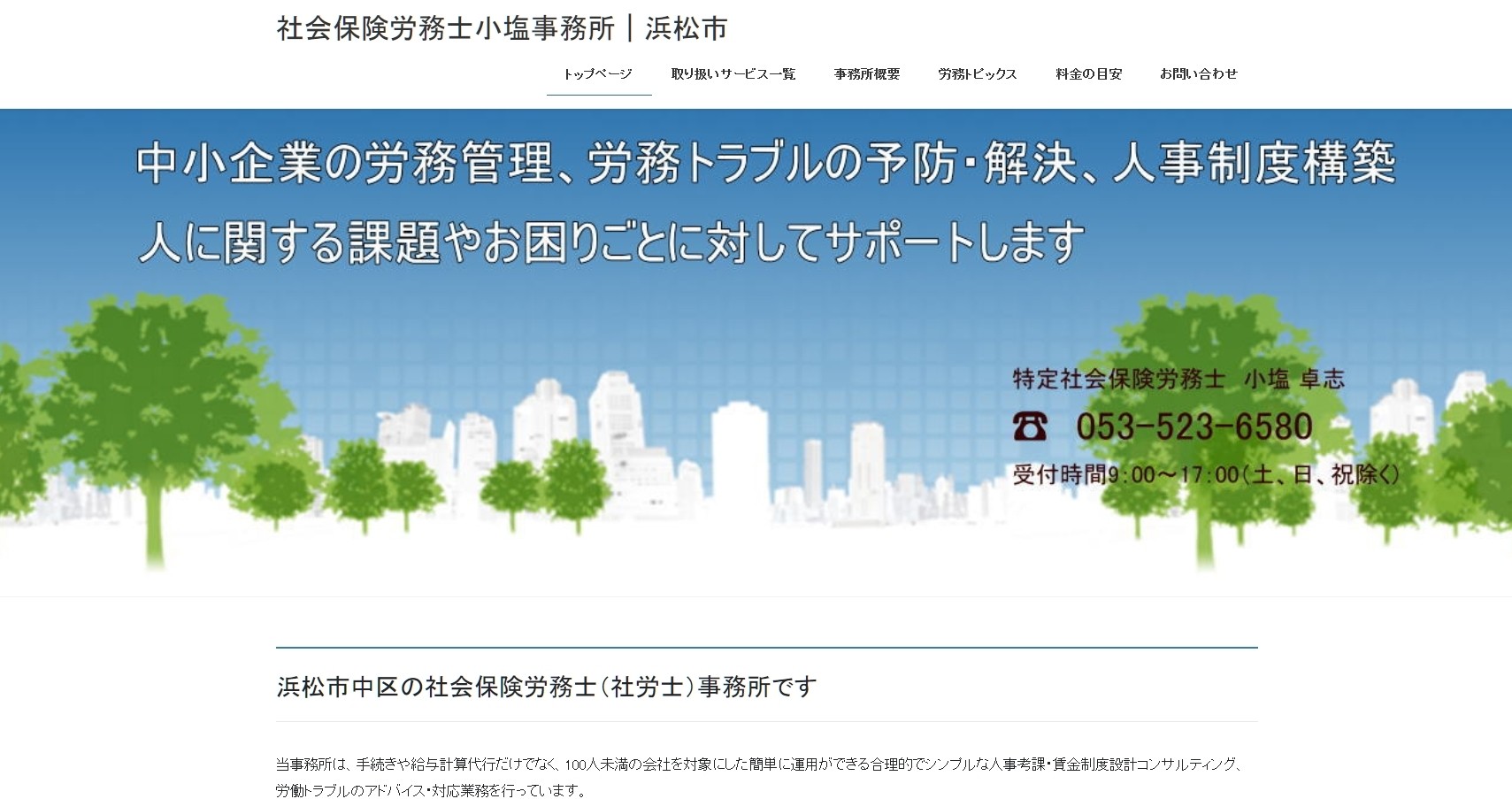 社会保険労務士小塩事務所｜浜松市

トップページ　取り扱いサービス一覧　事務所概要　労務トピックス　料金の目安　お問い合わせ

中小企業の労務管理、労務トラブルの予防・解決、人事制度構築
人に関する課題やお困りごとに対してサポートします

特定社会保険労務士　小塩 卓志
☎ 053-523-6580
受付時間9:00～17:00(土、日、祝除く)

浜松市中区の社会保険労務士（社労士）事務所です

当事務所は、手続きや給与計算代行だけでなく、100人未満の会社を対象にした簡単に運用ができる合理的でシンプルな人事考課・賃金制度設計コンサルティング、労働トラブルのアドバイス・対応業務を行っています。